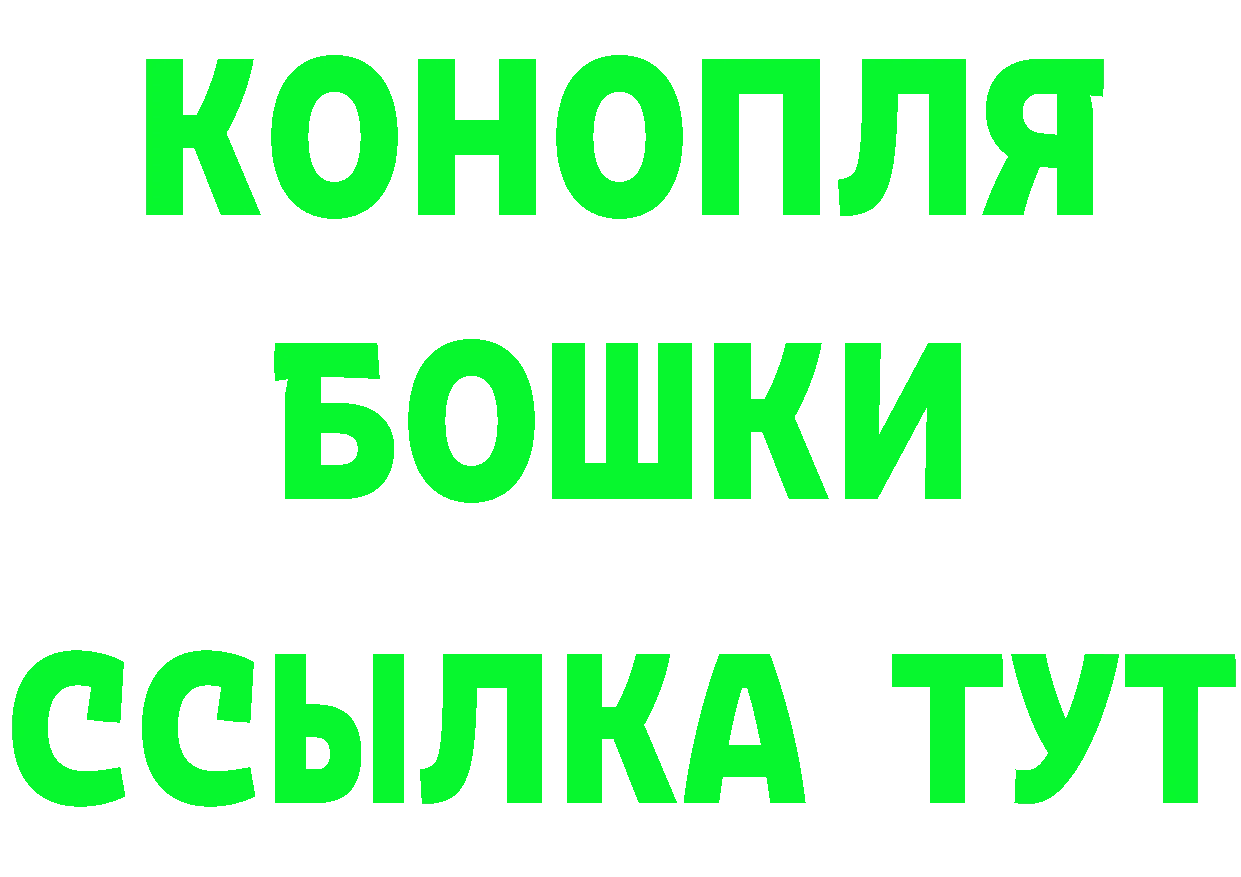 КОНОПЛЯ
БОШКИ
ССЫЛКА ТУТ